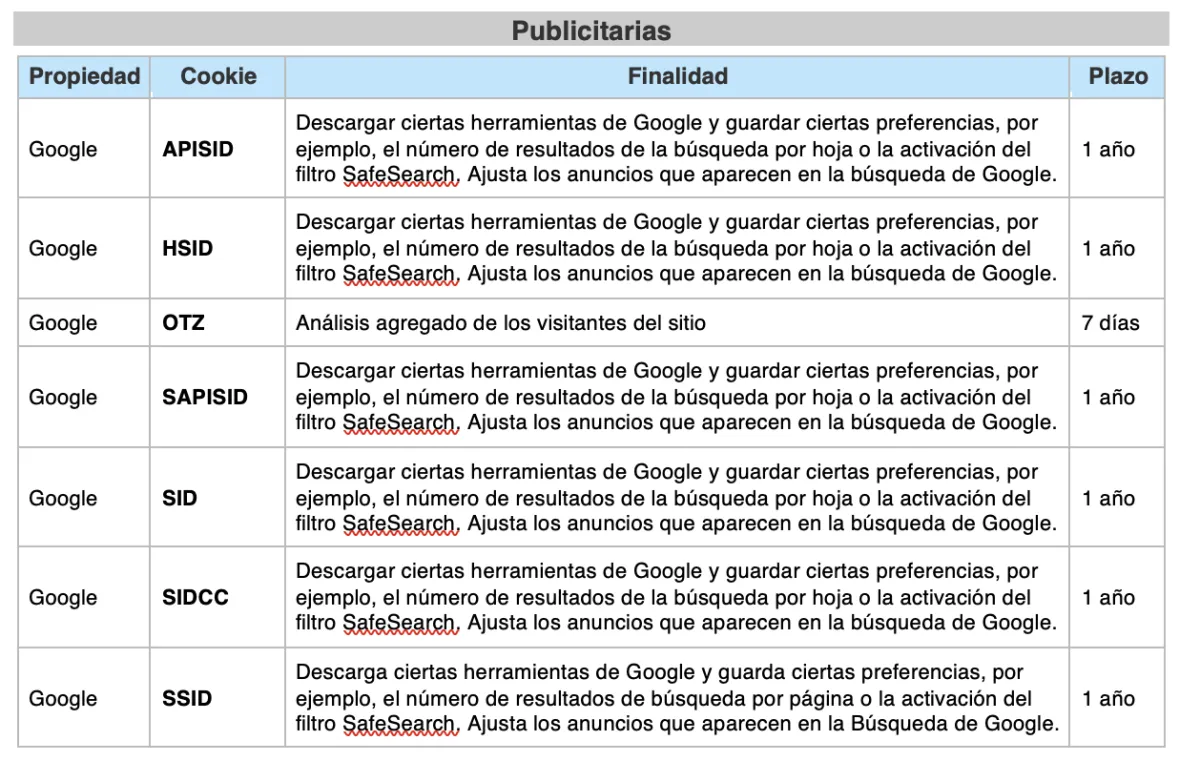 Publicitarias

| Propiedad | Cookie | Finalidad | Plazo |
|---|---|---|---|
| Google | APISID | Descargar ciertas herramientas de Google y guardar ciertas preferencias, por ejemplo, el número de resultados de la búsqueda por hoja o la activación del filtro SafeSearch. Ajusta los anuncios que aparecen en la búsqueda de Google. | 1 año |
| Google | HSID | Descargar ciertas herramientas de Google y guardar ciertas preferencias, por ejemplo, el número de resultados de la búsqueda por hoja o la activación del filtro SafeSearch. Ajusta los anuncios que aparecen en la búsqueda de Google. | 1 año |
| Google | OTZ | Análisis agregado de los visitantes del sitio | 7 días |
| Google | SAPISID | Descargar ciertas herramientas de Google y guardar ciertas preferencias, por ejemplo, el número de resultados de la búsqueda por hoja o la activación del filtro SafeSearch. Ajusta los anuncios que aparecen en la búsqueda de Google. | 1 año |
| Google | SID | Descargar ciertas herramientas de Google y guardar ciertas preferencias, por ejemplo, el número de resultados de la búsqueda por hoja o la activación del filtro SafeSearch. Ajusta los anuncios que aparecen en la búsqueda de Google. | 1 año |
| Google | SIDCC | Descargar ciertas herramientas de Google y guardar ciertas preferencias, por ejemplo, el número de resultados de la búsqueda por hoja o la activación del filtro SafeSearch. Ajusta los anuncios que aparecen en la búsqueda de Google. | 1 año |
| Google | SSID | Descarga ciertas herramientas de Google y guarda ciertas preferencias, por ejemplo, el número de resultados de búsqueda por página o la activación del filtro SafeSearch. Ajusta los anuncios que aparecen en la Búsqueda de Google. | 1 año |